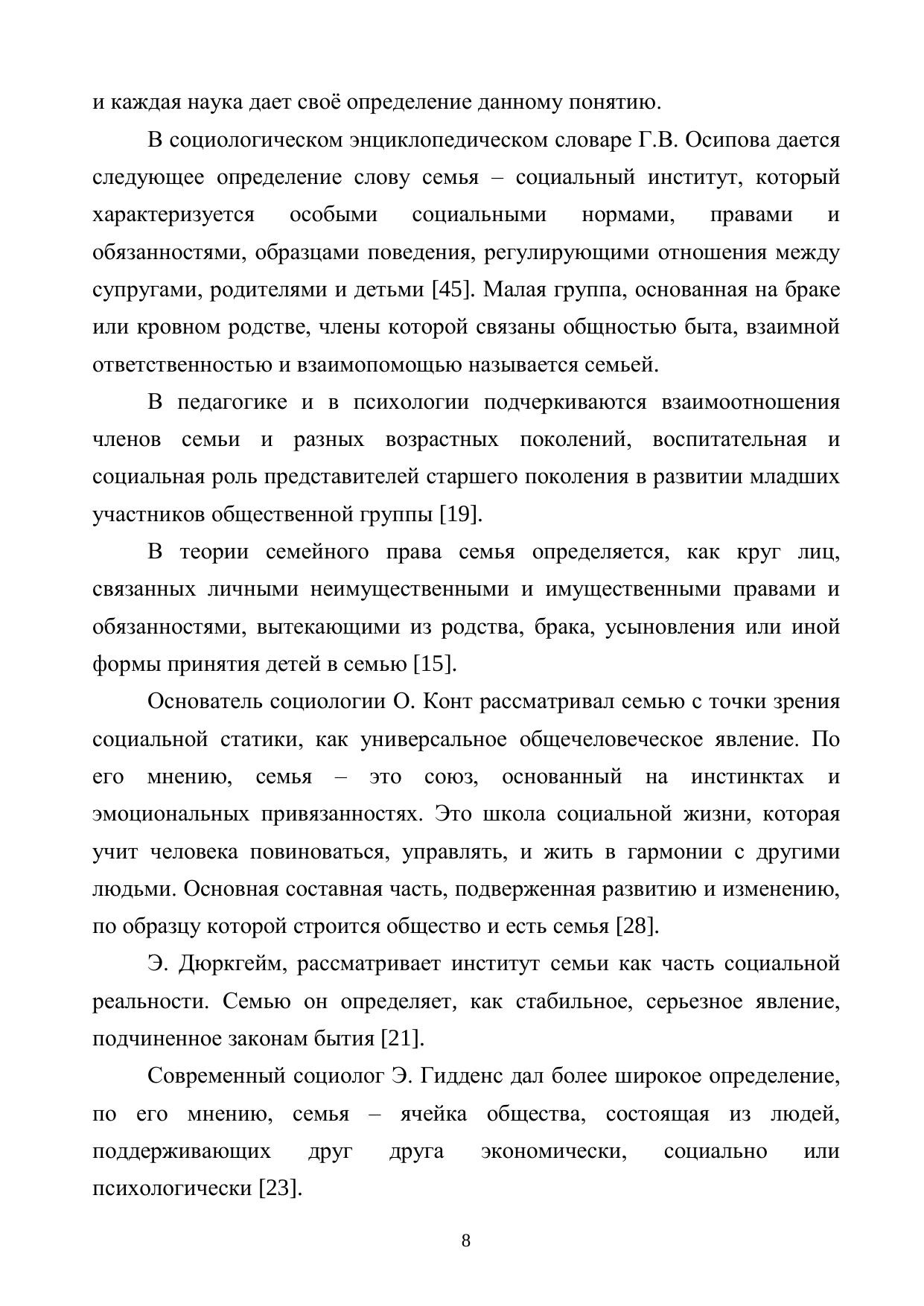 и каждая наука дает своё определение данному понятию.

В социологическом энциклопедическом словаре Г.В. Осипова дается следующее определение слову семья – социальный институт, который характеризуется особыми социальными нормами, правами и обязанностями, образцами поведения, регулирующими отношения между супругами, родителями и детьми [45]. Малая группа, основанная на браке или кровном родстве, члены которой связаны общностью быта, взаимной ответственностью и взаимопомощью называется семьей.

В педагогике и в психологии подчеркиваются взаимоотношения членов семьи и разных возрастных поколений, воспитательная и социальная роль представителей старшего поколения в развитии младших участников общественной группы [19].

В теории семейного права семья определяется, как круг лиц, связанных личными неимущественными и имущественными правами и обязанностями, вытекающими из родства, брака, усыновления или иной формы принятия детей в семью [15].

Основатель социологии О. Конт рассматривал семью с точки зрения социальной статики, как универсальное общечеловеческое явление. По его мнению, семья – это союз, основанный на инстинктах и эмоциональных привязанностях. Это школа социальной жизни, которая учит человека повиноваться, управлять, и жить в гармонии с другими людьми. Основная составная часть, подверженная развитию и изменению, по образцу которой строится общество и есть семья [28].

Э. Дюркгейм, рассматривает институт семьи как часть социальной реальности. Семью он определяет, как стабильное, серьезное явление, подчиненное законам бытия [21].

Современный социолог Э. Гидденс дал более широкое определение, по его мнению, семья – ячейка общества, состоящая из людей, поддерживающих друг друга экономически, социально или психологически [23].

8